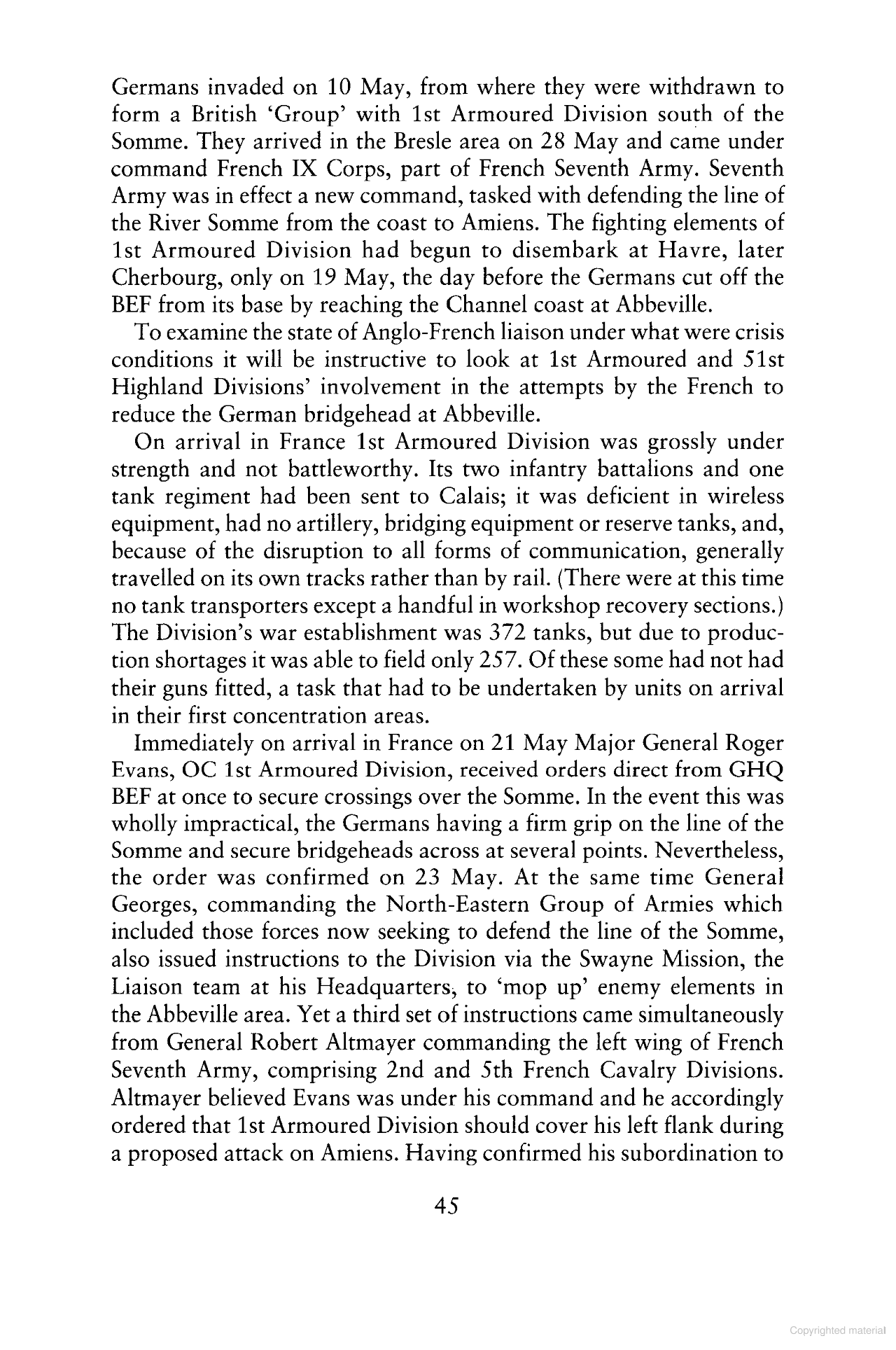 Germans invaded on 10 May, from where they were withdrawn to form a British 'Group' with 1st Armoured Division south of the Somme. They arrived in the Bresle area on 28 May and came under command French IX Corps, part of French Seventh Army. Seventh Army was in effect a new command, tasked with defending the line of the River Somme from the coast to Amiens. The fighting elements of 1st Armoured Division had begun to disembark at Havre, later Cherbourg, only on 19 May, the day before the Germans cut off the BEF from its base by reaching the Channel coast at Abbeville.

To examine the state of Anglo-French liaison under what were crisis conditions it will be instructive to look at 1st Armoured and 51st Highland Divisions' involvement in the attempts by the French to reduce the German bridgehead at Abbeville.

On arrival in France 1st Armoured Division was grossly under strength and not battleworthy. Its two infantry battalions and one tank regiment had been sent to Calais; it was deficient in wireless equipment, had no artillery, bridging equipment or reserve tanks, and, because of the disruption to all forms of communication, generally travelled on its own tracks rather than by rail. (There were at this time no tank transporters except a handful in workshop recovery sections.) The Division's war establishment was 372 tanks, but due to production shortages it was able to field only 257. Of these some had not had their guns fitted, a task that had to be undertaken by units on arrival in their first concentration areas.

Immediately on arrival in France on 21 May Major General Roger Evans, OC 1st Armoured Division, received orders direct from GHQ BEF at once to secure crossings over the Somme. In the event this was wholly impractical, the Germans having a firm grip on the line of the Somme and secure bridgeheads across at several points. Nevertheless, the order was confirmed on 23 May. At the same time General Georges, commanding the North-Eastern Group of Armies which included those forces now seeking to defend the line of the Somme, also issued instructions to the Division via the Swayne Mission, the Liaison team at his Headquarters, to 'mop up' enemy elements in the Abbeville area. Yet a third set of instructions came simultaneously from General Robert Altmayer commanding the left wing of French Seventh Army, comprising 2nd and 5th French Cavalry Divisions. Altmayer believed Evans was under his command and he accordingly ordered that 1st Armoured Division should cover his left flank during a proposed attack on Amiens. Having confirmed his subordination to

45

Copyrighted material